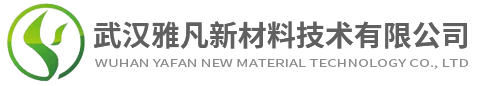 武汉雅凡新材料技术有限公司
WUHAN YAFAN NEW MATERIAL TECHNOLOGY CO., LTD